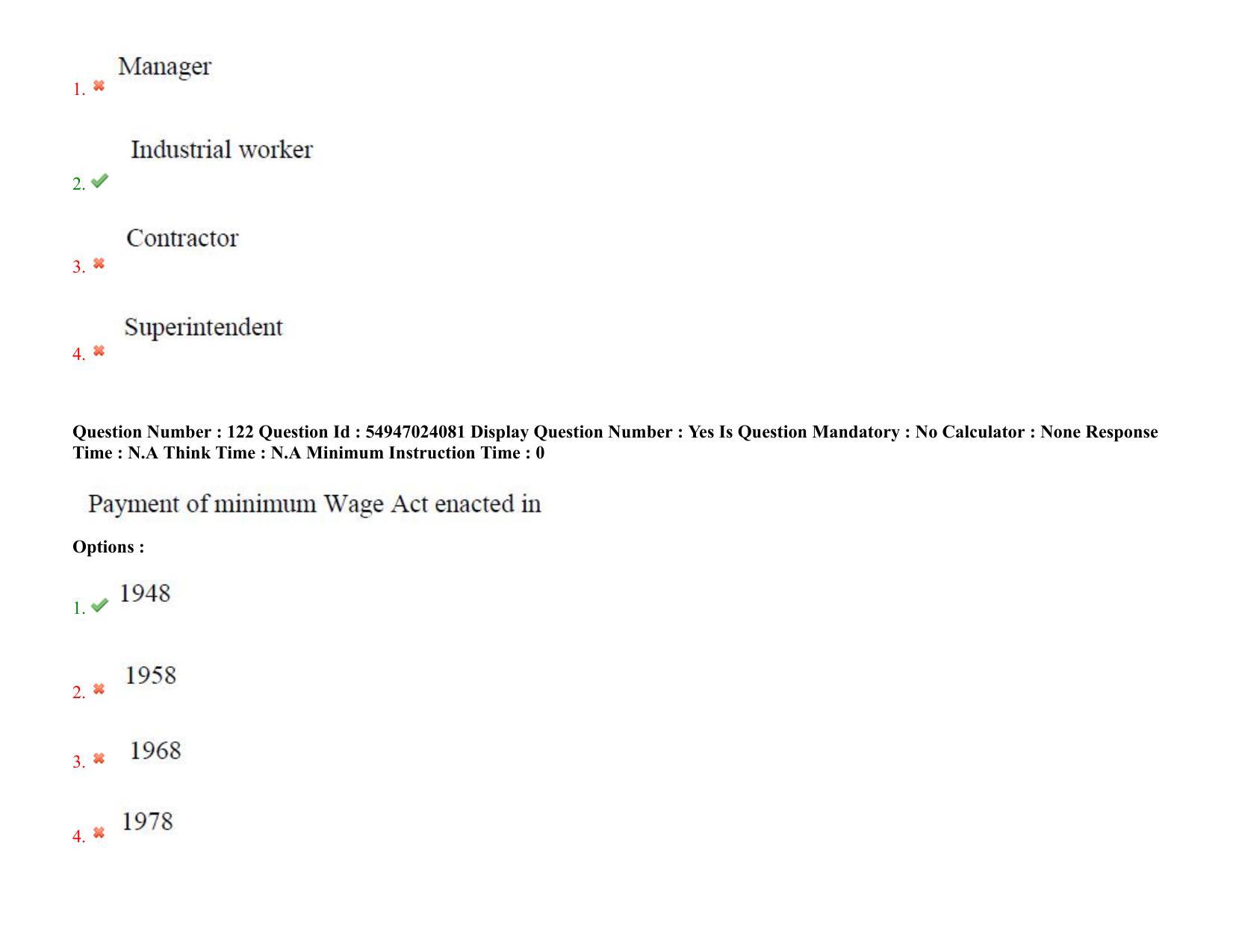 1. Manager

2. Industrial worker

3. Contractor

4. Superintendent

Question Number : 122 Question Id : 54947024081 Display Question Number : Yes Is Question Mandatory : No Calculator : None Response Time : N.A Think Time : N.A Minimum Instruction Time : 0

Payment of minimum Wage Act enacted in

Options :

1. 1948

2. 1958

3. 1968

4. 1978